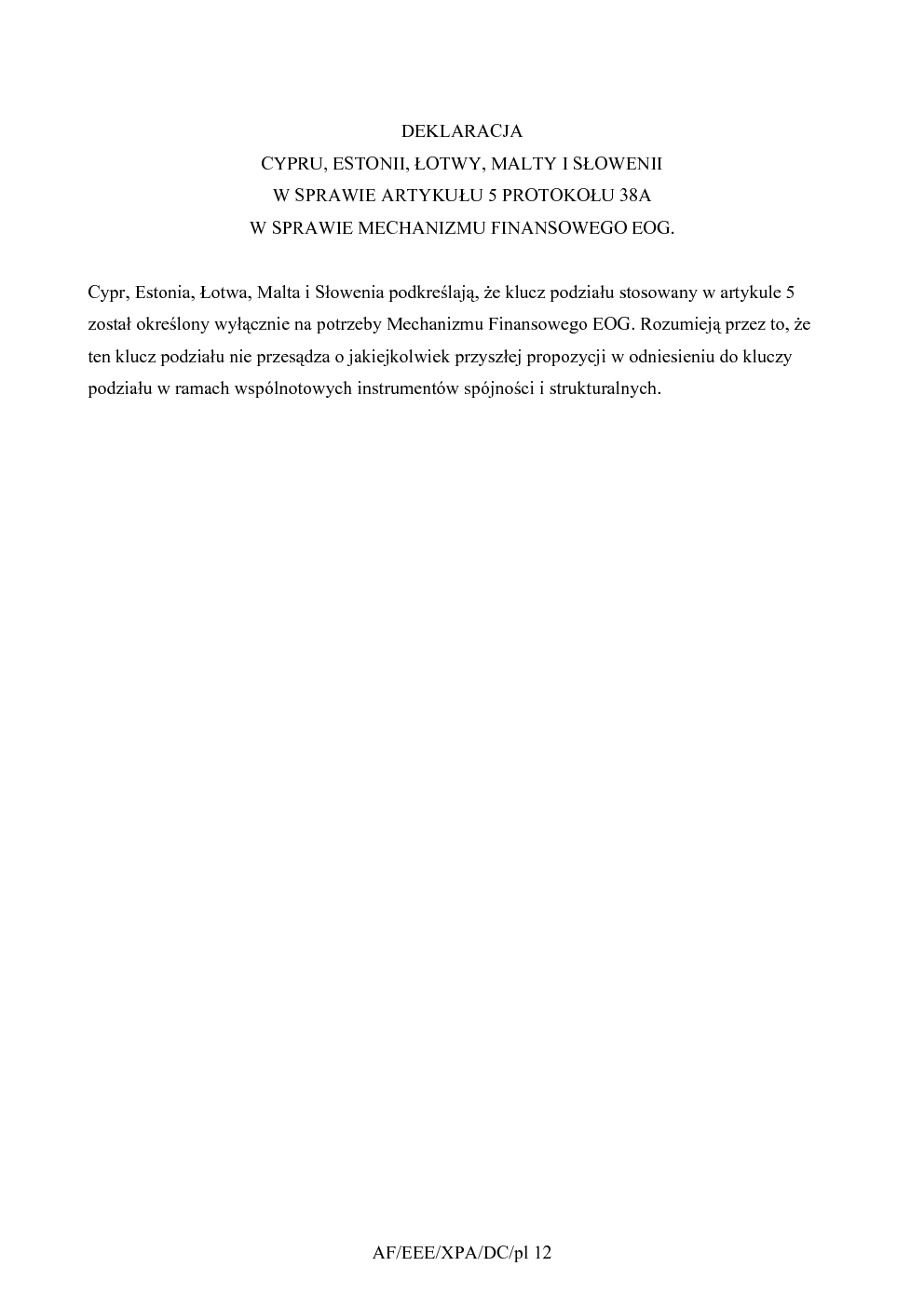 DEKLARACJA
CYPRU, ESTONII, ŁOTWY, MALTY I SŁOWENII
W SPRAWIE ARTYKUŁU 5 PROTOKOŁU 38A
W SPRAWIE MECHANIZMU FINANSOWEGO EOG.

Cypr, Estonia, Łotwa, Malta i Słowenia podkreślają, że klucz podziału stosowany w artykule 5 został określony wyłącznie na potrzeby Mechanizmu Finansowego EOG. Rozumieją przez to, że ten klucz podziału nie przesądza o jakiejkolwiek przyszłej propozycji w odniesieniu do kluczy podziału w ramach wspólnotowych instrumentów spójności i strukturalnych.

AF/EEE/XPA/DC/pl 12